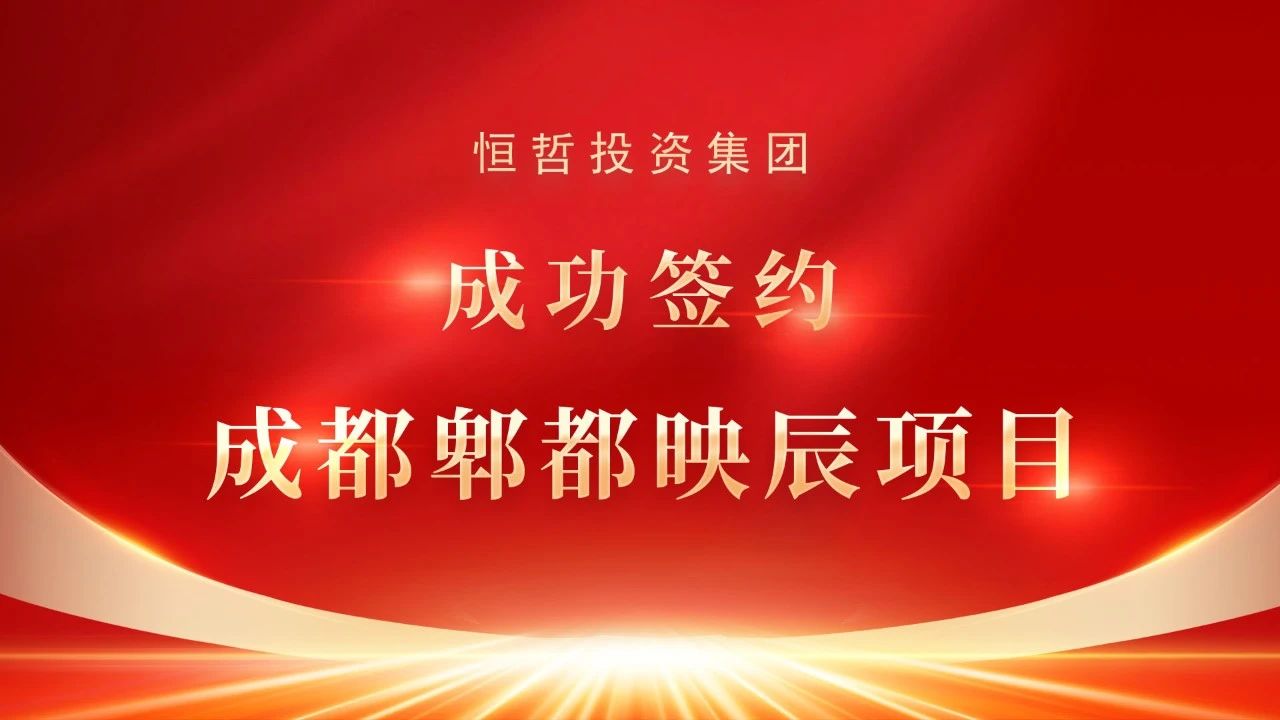 恒哲投资集团

成功签约

成都郫都映辰项目